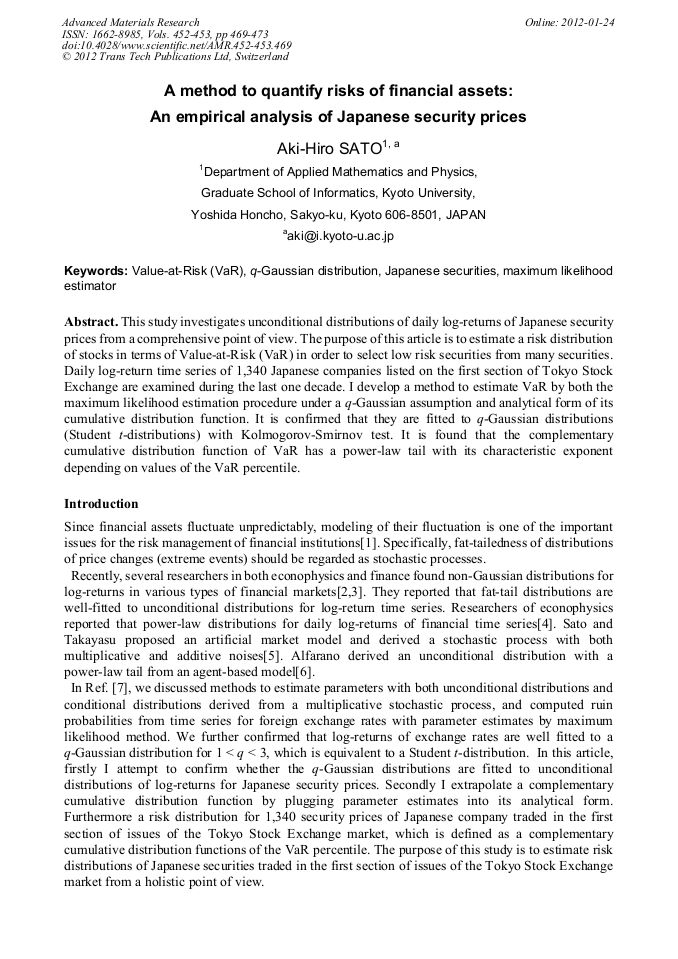 Advanced Materials Research
ISSN: 1662-8985, Vols. 452-453, pp 469-473
doi:10.4028/www.scientific.net/AMR.452-453.469
© 2012 Trans Tech Publications Ltd, Switzerland

Online: 2012-01-24

A method to quantify risks of financial assets:
An empirical analysis of Japanese security prices

Aki-Hiro SATO$^{1, a}$

$^1$Department of Applied Mathematics and Physics,
Graduate School of Informatics, Kyoto University,
Yoshida Honcho, Sakyo-ku, Kyoto 606-8501, JAPAN
$^a$aki@i.kyoto-u.ac.jp

Keywords: Value-at-Risk (VaR), $q$-Gaussian distribution, Japanese securities, maximum likelihood estimator

Abstract. This study investigates unconditional distributions of daily log-returns of Japanese security prices from a comprehensive point of view. The purpose of this article is to estimate a risk distribution of stocks in terms of Value-at-Risk (VaR) in order to select low risk securities from many securities. Daily log-return time series of 1,340 Japanese companies listed on the first section of Tokyo Stock Exchange are examined during the last one decade. I develop a method to estimate VaR by both the maximum likelihood estimation procedure under a $q$-Gaussian assumption and analytical form of its cumulative distribution function. It is confirmed that they are fitted to $q$-Gaussian distributions (Student $t$-distributions) with Kolmogorov-Smirnov test. It is found that the complementary cumulative distribution function of VaR has a power-law tail with its characteristic exponent depending on values of the VaR percentile.

Introduction
Since financial assets fluctuate unpredictably, modeling of their fluctuation is one of the important issues for the risk management of financial institutions[1]. Specifically, fat-tailedness of distributions of price changes (extreme events) should be regarded as stochastic processes.
Recently, several researchers in both econophysics and finance found non-Gaussian distributions for log-returns in various types of financial markets[2,3]. They reported that fat-tail distributions are well-fitted to unconditional distributions for log-return time series. Researchers of econophysics reported that power-law distributions for daily log-returns of financial time series[4]. Sato and Takayasu proposed an artificial market model and derived a stochastic process with both multiplicative and additive noises[5]. Alfarano derived an unconditional distribution with a power-law tail from an agent-based model[6].
In Ref. [7], we discussed methods to estimate parameters with both unconditional distributions and conditional distributions derived from a multiplicative stochastic process, and computed ruin probabilities from time series for foreign exchange rates with parameter estimates by maximum likelihood method. We further confirmed that log-returns of exchange rates are well fitted to a $q$-Gaussian distribution for $1 < q < 3$, which is equivalent to a Student $t$-distribution. In this article, firstly I attempt to confirm whether the $q$-Gaussian distributions are fitted to unconditional distributions of log-returns for Japanese security prices. Secondly I extrapolate a complementary cumulative distribution function by plugging parameter estimates into its analytical form. Furthermore a risk distribution for 1,340 security prices of Japanese company traded in the first section of issues of the Tokyo Stock Exchange market, which is defined as a complementary cumulative distribution functions of the VaR percentile. The purpose of this study is to estimate risk distributions of Japanese securities traded in the first section of issues of the Tokyo Stock Exchange market from a holistic point of view.